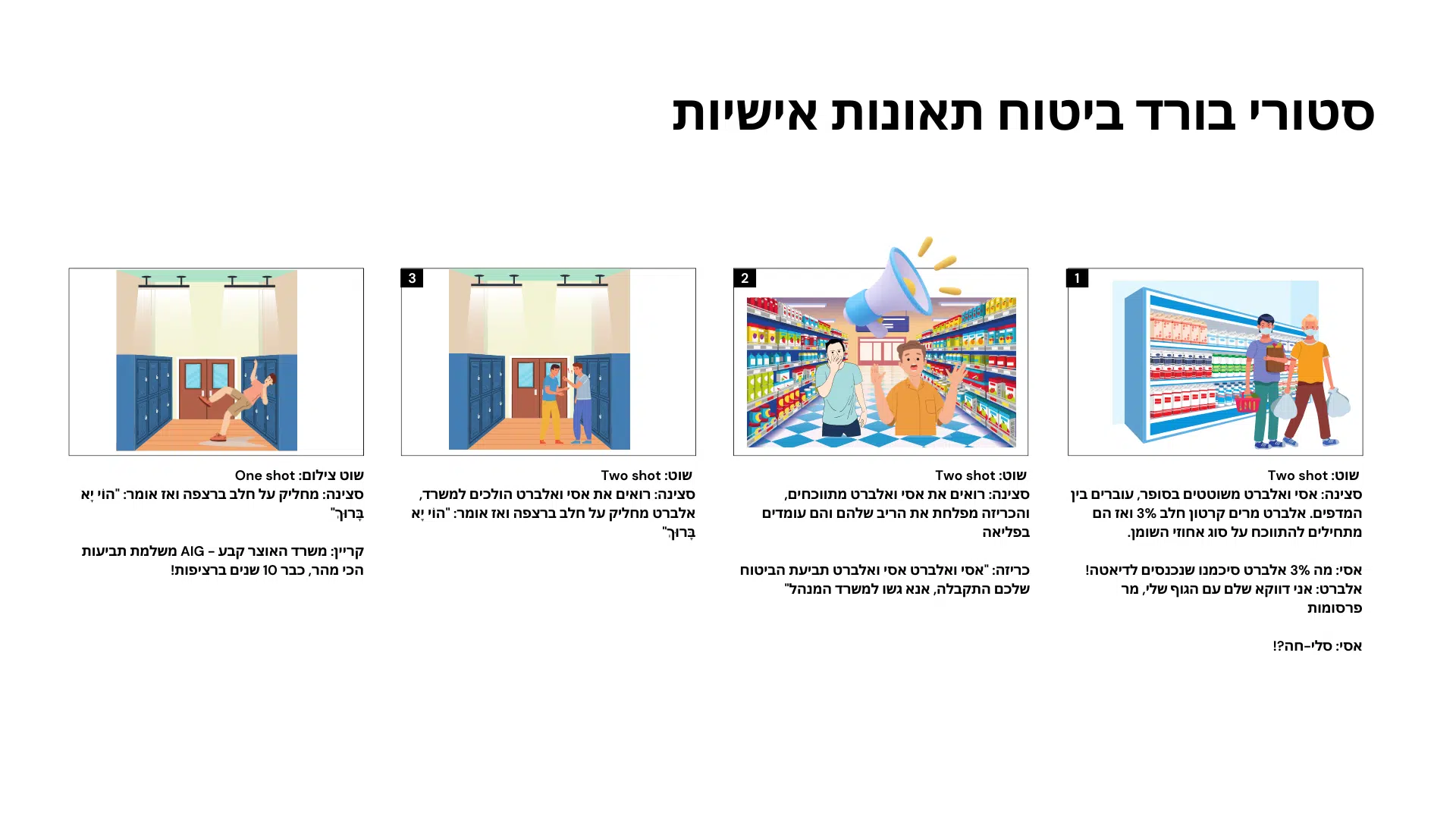 סטורי בורד ביטוח תאונות אישיות

1

שוט: Two shot
סצינה: אסי ואלברט משוטטים בסופר, עוברים בין המדפים. אלברט מרים קרטון חלב 3% ואז הם מתחילים להתווכח על סוג אחוזי השומן.

אסי: מה 3% אלברט סיכמנו שנכנסים לדיאטה!
אלברט: אני דווקא שלם עם הגוף שלי, מר פרסומות

אסי: סלי-חה?!

2

שוט: Two shot
סצינה: רואים את אסי ואלברט מתווכחים, והכריזה מפלחת את הריב שלהם והם עומדים בפליאה

כריזה: "אסי ואלברט אסי ואלברט תביעת הביטוח שלכם התקבלה, אנא גשו למשרד המנהל"

3

שוט: Two shot
סצינה: רואים את אסי ואלברט הולכים למשרד, אלברט מחליק על חלב ברצפה ואז אומר: "הוי יָא בָּרוּךְ"

שוט צילום: One shot
סצינה: מחליק על חלב ברצפה ואז אומר: "הוי יָא בָּרוּךְ"

קריין: משרד האוצר קבע - AIG משלמת תביעות הכי מהר, כבר 10 שנים ברציפות!